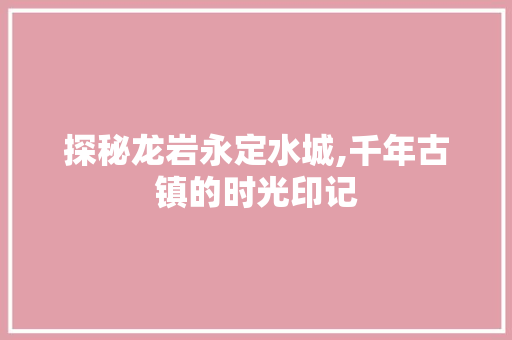 探秘龙岩永定水城,千年古镇的时光印记